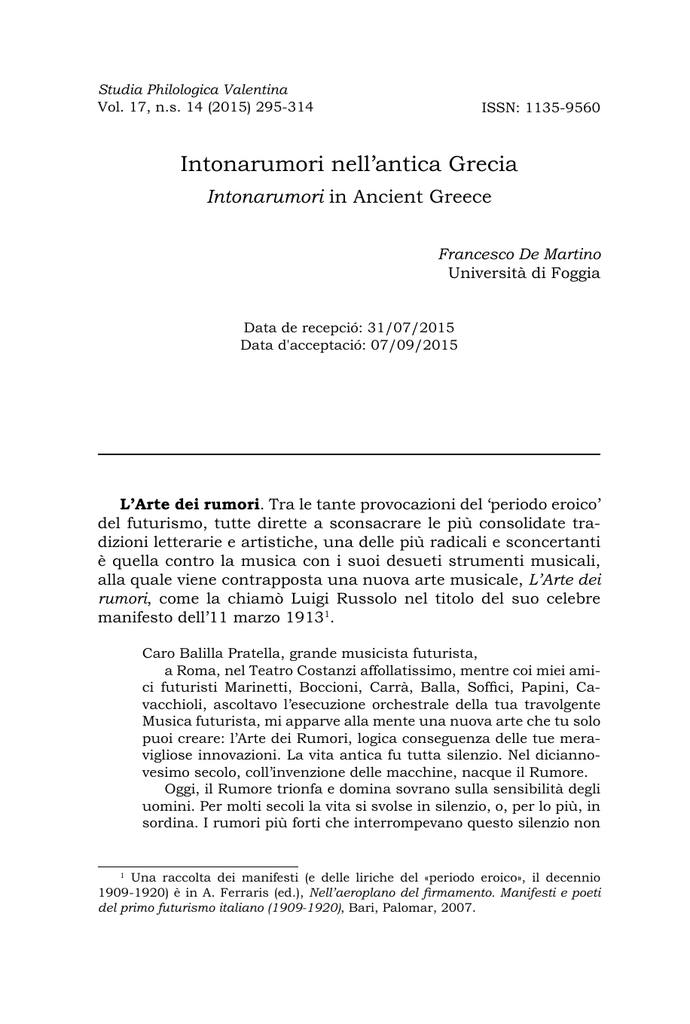 Studia Philologica Valentina
Vol. 17, n.s. 14 (2015) 295-314 ISSN: 1135-9560

Intonarumori nell'antica Grecia
Intonarumori in Ancient Greece

Francesco De Martino
Università di Foggia

Data de recepció: 31/07/2015
Data d'acceptació: 07/09/2015

L'Arte dei rumori. Tra le tante provocazioni del 'periodo eroico' del futurismo, tutte dirette a sconsacrare le più consolidate tradizioni letterarie e artistiche, una delle più radicali e sconcertanti è quella contro la musica con i suoi desueti strumenti musicali, alla quale viene contrapposta una nuova arte musicale, L'Arte dei rumori, come la chiamò Luigi Russolo nel titolo del suo celebre manifesto dell'11 marzo 1913$^1$.

Caro Balilla Pratella, grande musicista futurista,
a Roma, nel Teatro Costanzi affollatissimo, mentre coi miei amici futuristi Marinetti, Boccioni, Carrà, Balla, Soffici, Papini, Cavacchioli, ascoltavo l'esecuzione orchestrale della tua travolgente Musica futurista, mi apparve alla mente una nuova arte che tu solo puoi creare: l'Arte dei Rumori, logica conseguenza delle tue meravigliose innovazioni. La vita antica fu tutta silenzio. Nel diciannovesimo secolo, coll'invenzione delle macchine, nacque il Rumore.
Oggi, il Rumore trionfa e domina sovrano sulla sensibilità degli uomini. Per molti secoli la vita si svolse in silenzio, o, per lo più, in sordina. I rumori più forti che interrompevano questo silenzio non

$^1$ Una raccolta dei manifesti (e delle liriche del «periodo eroico», il decennio 1909-1920) è in A. Ferraris (ed.), Nell'aeroplano del firmamento. Manifesti e poeti del primo futurismo italiano (1909-1920), Bari, Palomar, 2007.